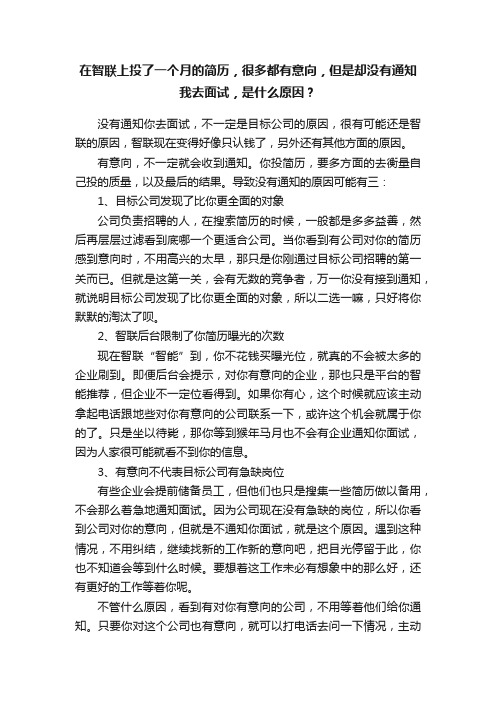 在智联上投了一个月的简历，很多都有意向，但是却没有通知我去面试，是什么原因？

没有通知你去面试，不一定是目标公司的原因，很有可能还是智联的原因，智联现在变得好像只认钱了，另外还有其他方面的原因。

有意向，不一定就会收到通知。你投简历，要多方面的去衡量自己投的质量，以及最后的结果。导致没有通知的原因可能有三：

1、目标公司发现了比你更全面的对象

公司负责招聘的人，在搜索简历的时候，一般都是多多益善，然后再层层过滤看到底哪一个更适合公司。当你看到有公司对你的简历感到意向时，不用高兴的太早，那只是你刚通过目标公司招聘的第一关而已。但就是这第一关，会有无数的竞争者，万一你没有接到通知，就说明目标公司发现了比你更全面的对象，所以二选一嘛，只好将你默默的淘汰了呗。

2、智联后台限制了你简历曝光的次数

现在智联“智能”到，你不花钱买曝光位，就真的不会被太多的企业刷到。即便后台会提示，对你有意向的企业，那也只是平台的智能推荐，但企业不一定位看得到。如果你有心，这个时候就应该主动拿起电话跟地些对你有意向的公司联系一下，或许这个机会就属于你的了。只是坐以待毙，那你等到猴年马月也不会有企业通知你面试，因为人家很可能就看不到你的信息。

3、有意向不代表目标公司有急缺岗位

有些企业会提前储备员工，但他们也只是搜集一些简历做以备用，不会那么着急地通知面试。因为公司现在没有急缺的岗位，所以你看到公司对你的意向，但就是不通知你面试，就是这个原因。遇到这种情况，不用纠结，继续找新的工作新的意向吧，把目光停留于此，你也不知道会等到什么时候。要想着这工作未必有想象中的那么好，还有更好的工作等着你呢。

不管什么原因，看到有对你有意向的公司，不用等着他们给你通知。只要你对这个公司也有意向，就可以打电话去问一下情况，主动